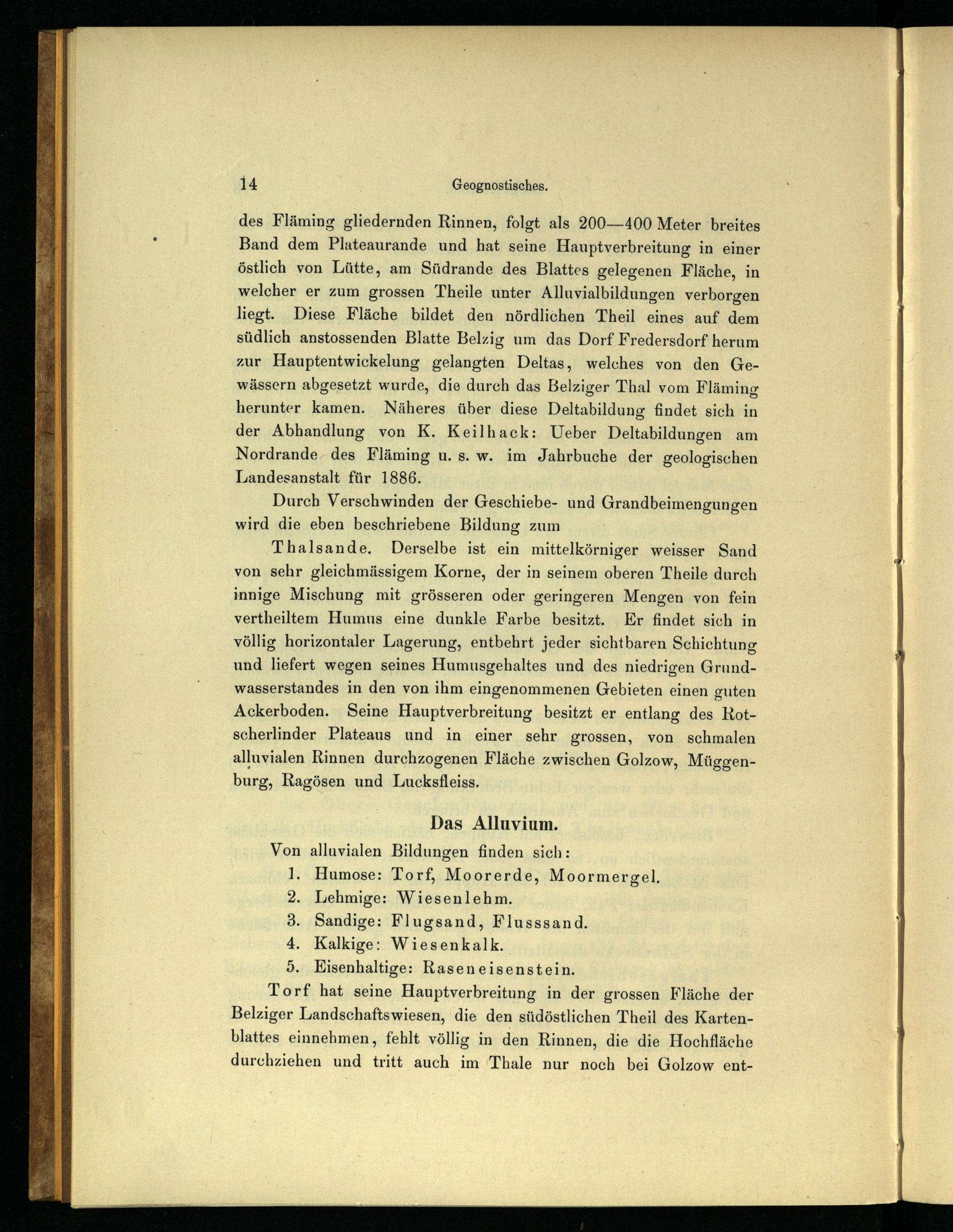 14 Geognostisches.

des Fläming gliedernden Rinnen, folgt als 200—400 Meter breites Band dem Plateaurande und hat seine Hauptverbreitung in einer östlich von Lütte, am Südrande des Blattes gelegenen Fläche, in welcher er zum grossen Theile unter Alluvialbildungen verborgen liegt. Diese Fläche bildet den nördlichen Theil eines auf dem südlich anstossenden Blatte Belzig um das Dorf Fredersdorf herum zur Hauptentwickelung gelangten Deltas, welches von den Gewässern abgesetzt wurde, die durch das Belziger Thal vom Fläming herunter kamen. Näheres über diese Deltabildung findet sich in der Abhandlung von K. Keilhack: Ueber Deltabildungen am Nordrande des Fläming u. s. w. im Jahrbuche der geologischen Landesanstalt für 1886.

Durch Verschwinden der Geschiebe- und Grandbeimengungen wird die eben beschriebene Bildung zum

Thalsande. Derselbe ist ein mittelkörniger weisser Sand von sehr gleichmässigem Korne, der in seinem oberen Theile durch innige Mischung mit grösseren oder geringeren Mengen von fein vertheiltem Humus eine dunkle Farbe besitzt. Er findet sich in völlig horizontaler Lagerung, entbehrt jeder sichtbaren Schichtung und liefert wegen seines Humusgehaltes und des niedrigen Grundwasserstandes in den von ihm eingenommenen Gebieten einen guten Ackerboden. Seine Hauptverbreitung besitzt er entlang des Rotscherlinder Plateaus und in einer sehr grossen, von schmalen alluvialen Rinnen durchzogenen Fläche zwischen Golzow, Müggenburg, Ragösen und Lucksfleiss.

Das Alluvium.

Von alluvialen Bildungen finden sich:
1. Humose: Torf, Moorerde, Moormergel.
2. Lehmige: Wiesenlehm.
3. Sandige: Flugsand, Flusssand.
4. Kalkige: Wiesenkalk.
5. Eisenhaltige: Raseneisenstein.

Torf hat seine Hauptverbreitung in der grossen Fläche der Belziger Landschaftswiesen, die den südöstlichen Theil des Kartenblattes einnehmen, fehlt völlig in den Rinnen, die die Hochfläche durchziehen und tritt auch im Thale nur noch bei Golzow ent-